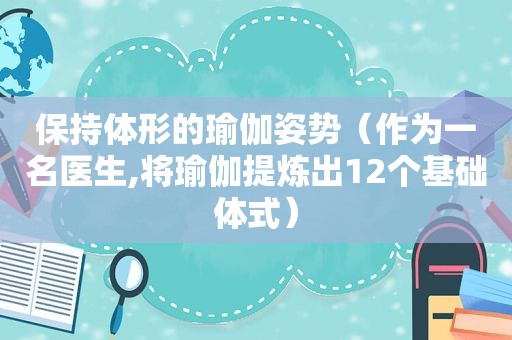 保持体形的瑜伽姿势（作为一名医生,将瑜伽提炼出12个基础体式）